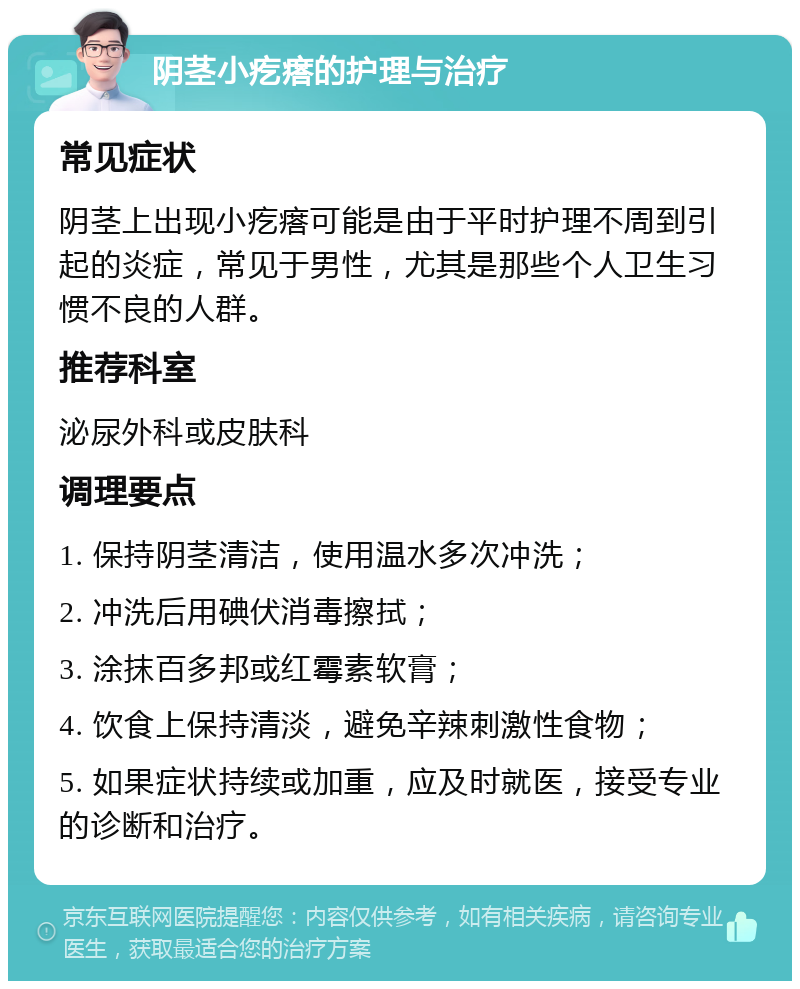 阴茎小疙瘩的护理与治疗

常见症状

阴茎上出现小疙瘩可能是由于平时护理不周到引起的炎症，常见于男性，尤其是那些个人卫生习惯不良的人群。

推荐科室

泌尿外科或皮肤科

调理要点

1. 保持阴茎清洁，使用温水多次冲洗；

2. 冲洗后用碘伏消毒擦拭；

3. 涂抹百多邦或红霉素软膏；

4. 饮食上保持清淡，避免辛辣刺激性食物；

5. 如果症状持续或加重，应及时就医，接受专业的诊断和治疗。

京东互联网医院提醒您：内容仅供参考，如有相关疾病，请咨询专业医生，获取最适合您的治疗方案